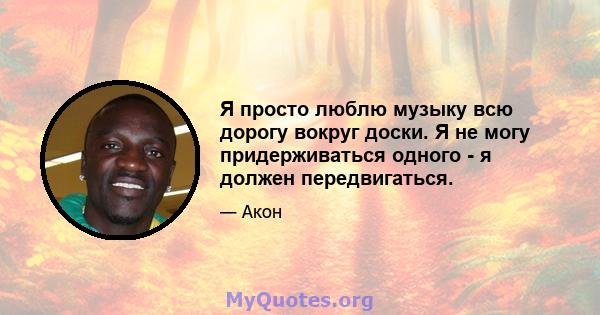 Я просто люблю музыку всю дорогу вокруг доски. Я не могу придерживаться одного - я должен передвигаться.

— Акон

MyQuotes.org